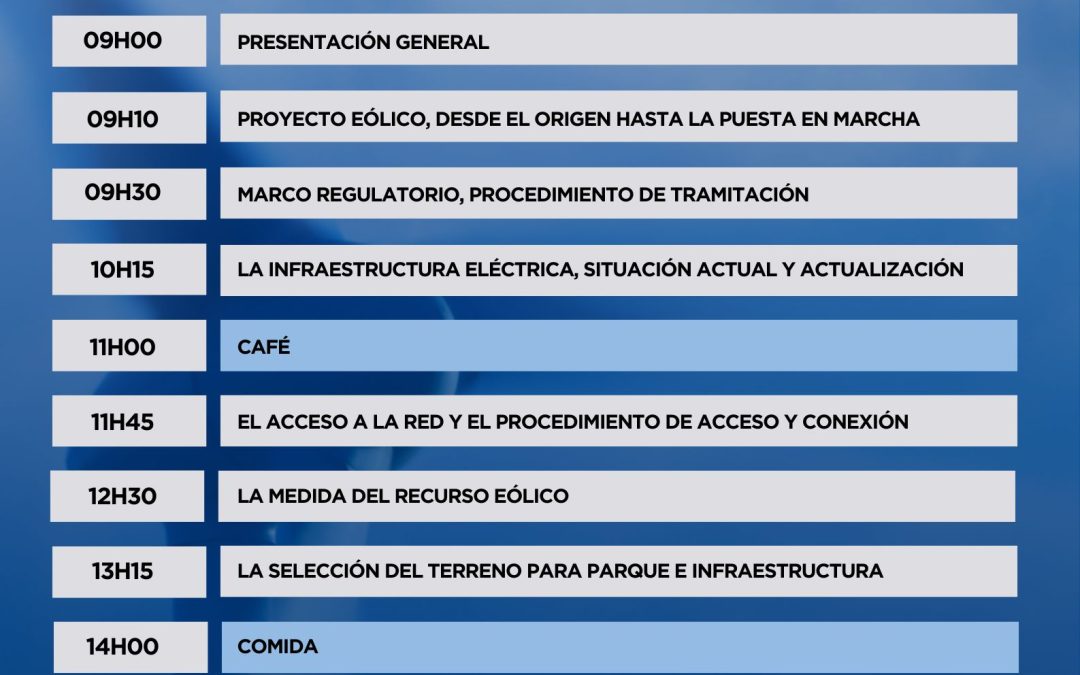 | 09H00 | PRESENTACIÓN GENERAL |
|---|---|
| 09H10 | PROYECTO EÓLICO, DESDE EL ORIGEN HASTA LA PUESTA EN MARCHA |
| 09H30 | MARCO REGULATORIO, PROCEDIMIENTO DE TRAMITACIÓN |
| 10H15 | LA INFRAESTRUCTURA ELÉCTRICA, SITUACIÓN ACTUAL Y ACTUALIZACIÓN |
| 11H00 | CAFÉ |
| 11H45 | EL ACCESO A LA RED Y EL PROCEDIMIENTO DE ACCESO Y CONEXIÓN |
| 12H30 | LA MEDIDA DEL RECURSO EÓLICO |
| 13H15 | LA SELECCIÓN DEL TERRENO PARA PARQUE E INFRAESTRUCTURA |
| 14H00 | COMIDA |